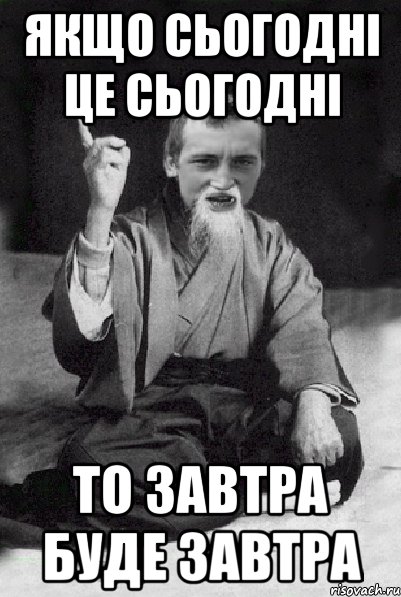 ЯКЩО СЬОГОДНІ ЦЕ СЬОГОДНІ

ТО ЗАВТРА БУДЕ ЗАВТРА

risovach.ru